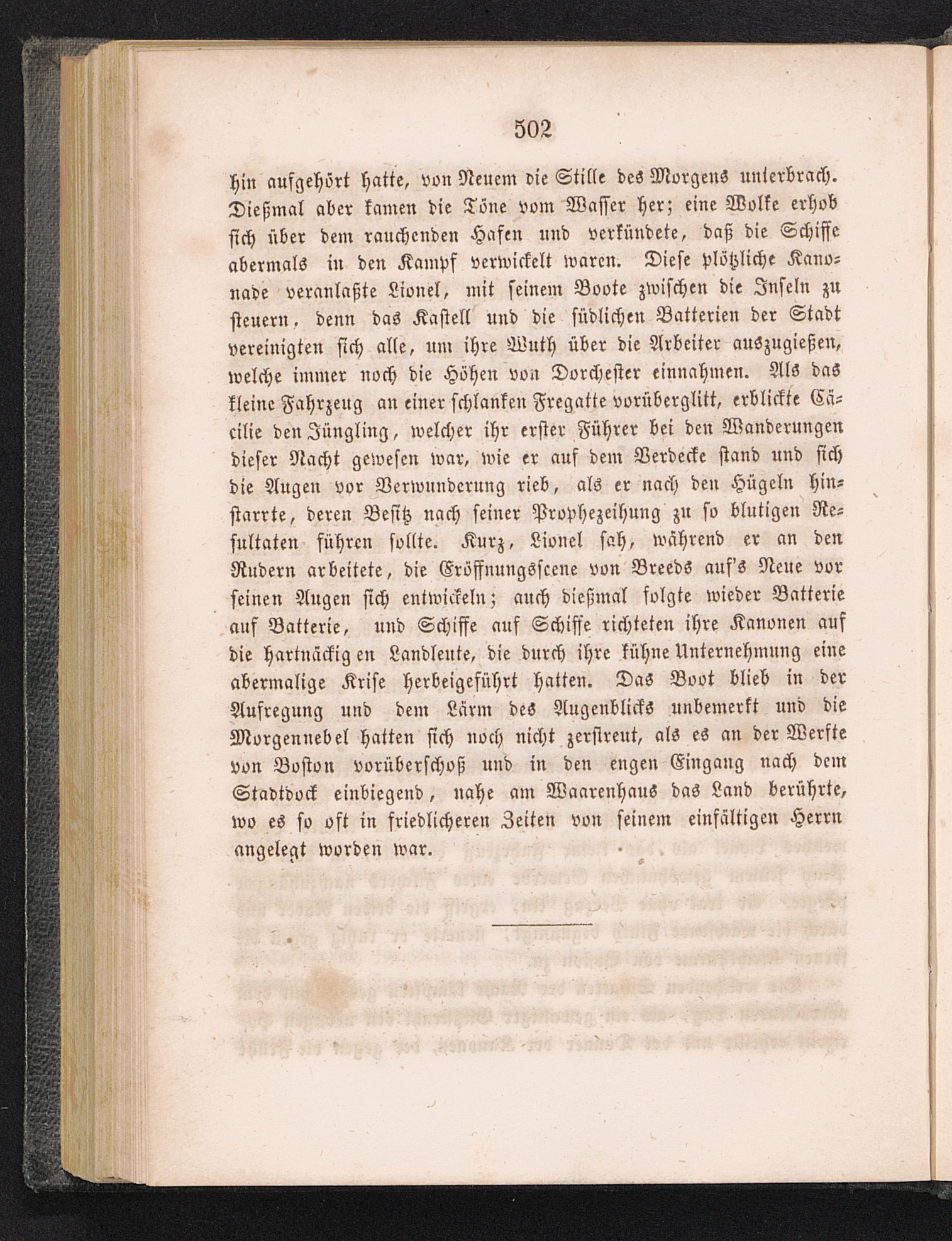 502

hin aufgehört hatte, von Neuem die Stille des Morgens unterbrach. Dießmal aber kamen die Töne vom Wasser her; eine Wolke erhob sich über dem rauchenden Hafen und verkündete, daß die Schiffe abermals in den Kampf verwickelt waren. Diese plötzliche Kanonade veranlaßte Lionel, mit seinem Boote zwischen die Inseln zu steuern, denn das Kastell und die südlichen Batterien der Stadt vereinigten sich alle, um ihre Wuth über die Arbeiter auszugießen, welche immer noch die Höhen von Dorchester einnahmen. Als das kleine Fahrzeug an einer schlanken Fregatte vorüberglitt, erblickte Cäcilie den Jüngling, welcher ihr erster Führer bei den Wanderungen dieser Nacht gewesen war, wie er auf dem Verdecke stand und sich die Augen vor Verwunderung rieb, als er nach den Hügeln hinstarrte, deren Besitz nach seiner Prophezeihung zu so blutigen Resultaten führen sollte. Kurz, Lionel sah, während er an den Rudern arbeitete, die Eröffnungsscene von Breeds auf's Neue vor seinen Augen sich entwickeln; auch dießmal folgte wieder Batterie auf Batterie, und Schiffe auf Schiffe richteten ihre Kanonen auf die hartnäckigen Landleute, die durch ihre kühne Unternehmung eine abermalige Krise herbeigeführt hatten. Das Boot blieb in der Aufregung und dem Lärm des Augenblicks unbemerkt und die Morgennebel hatten sich noch nicht zerstreut, als es an der Werfte von Boston vorüberschoß und in den engen Eingang nach dem Stadtdock einbiegend, nahe am Waarenhaus das Land berührte, wo es so oft in friedlicheren Zeiten von seinem einfältigen Herrn angelegt worden war.